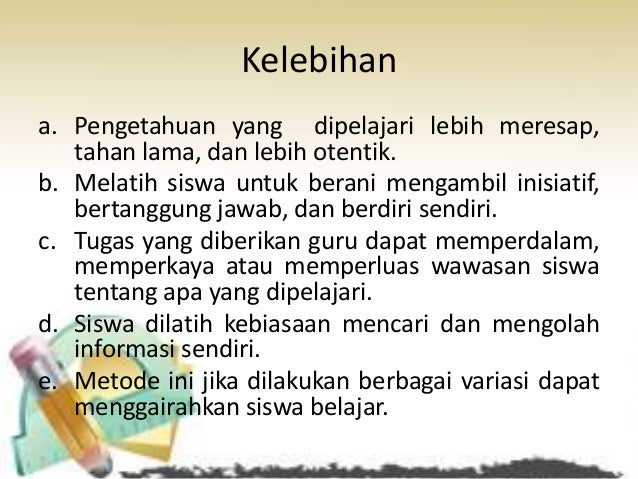 Kelebihan

a. Pengetahuan yang dipelajari lebih meresap, tahan lama, dan lebih otentik.
b. Melatih siswa untuk berani mengambil inisiatif, bertanggung jawab, dan berdiri sendiri.
c. Tugas yang diberikan guru dapat memperdalam, memperkaya atau memperluas wawasan siswa tentang apa yang dipelajari.
d. Siswa dilatih kebiasaan mencari dan mengolah informasi sendiri.
e. Metode ini jika dilakukan berbagai variasi dapat menggairahkan siswa belajar.